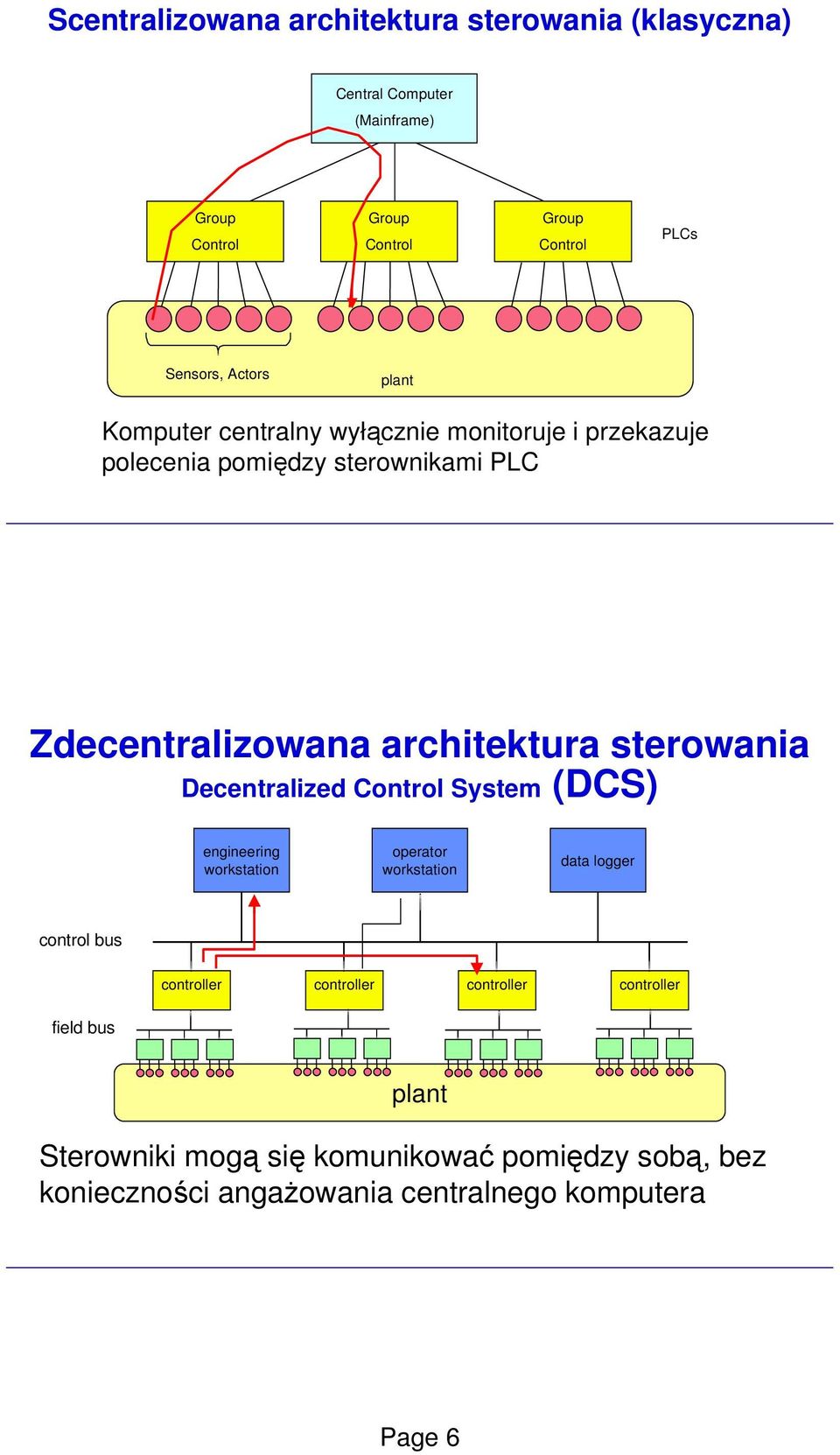 Scentralizowana architektura sterowania (klasyczna)

Central Computer (Mainframe)

Group Control

Group Control

Group Control

PLCs

Sensors, Actors

plant

Komputer centralny wyłącznie monitoruje i przekazuje polecenia pomiędzy sterownikami PLC

Zdecentralizowana architektura sterowania

Decentralized Control System (DCS)

engineering workstation

operator workstation

data logger

control bus

controller

controller

controller

controller

field bus

plant

Sterowniki mogą się komunikować pomiędzy sobą, bez konieczności angażowania centralnego komputera

Page 6